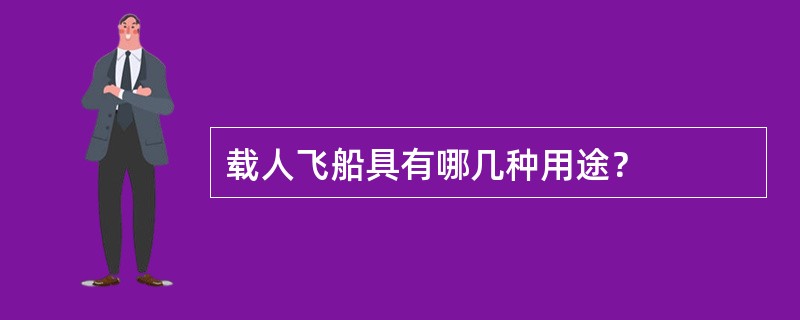 载人飞船具有哪几种用途？